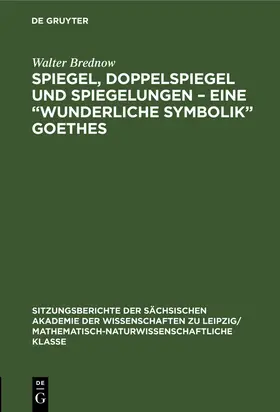 DE GRUYTER

Walter Brednow

SPIEGEL, DOPPELSPIEGEL UND SPIEGELUNGEN – EINE “WUNDERLICHE SYMBOLIK” GOETHES

SITZUNGSBERICHTE DER SÄCHSISCHEN AKADEMIE DER WISSENSCHAFTEN ZU LEIPZIG/ MATHEMATISCH-NATURWISSENSCHAFTLICHE KLASSE

DE G